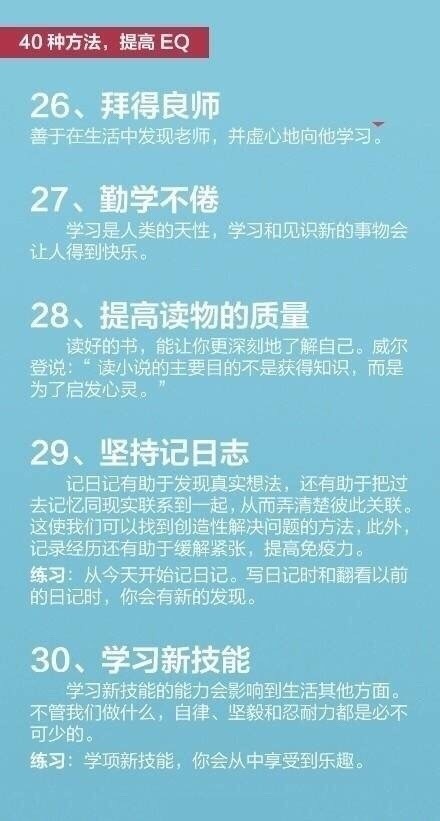 40 种方法，提高 EQ

26、拜得良师

善于在生活中发现老师，并虚心地向他学习。

27、勤学不倦

学习是人类的天性，学习和见识新的事物会让人得到快乐。

28、提高读物的质量

读好的书，能让你更深刻地了解自己。威尔登说：“读小说的主要目的不是获得知识，而是为了启发心灵。”

29、坚持记日志

记日记有助于发现真实想法，还有助于把过去记忆同现实联系到一起，从而弄清楚彼此关联。这使我们可以找到创造性解决问题的方法，此外，记录经历还有助于缓解紧张，提高免疫力。

练习：从今天开始记日记。写日记时和翻看以前的日记时，你会有新的发现。

30、学习新技能

学习新技能的能力会影响到生活其他方面。不管我们做什么，自律、坚毅和忍耐力都是必不可少的。

练习：学项新技能，你会从中享受到乐趣。